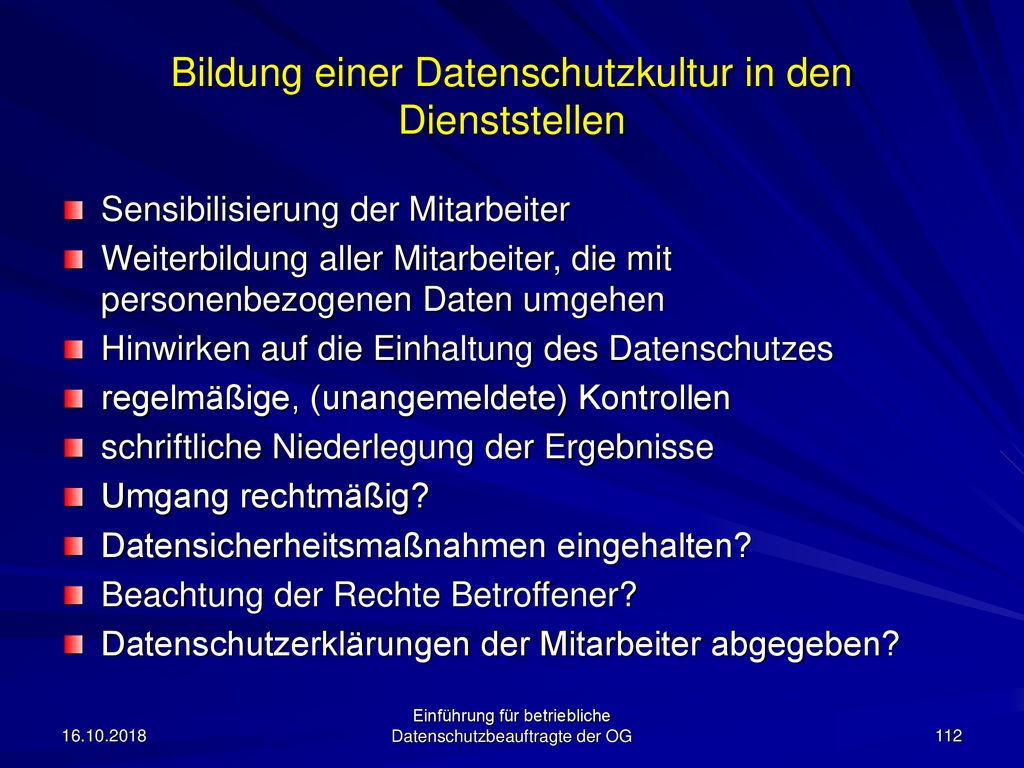 Bildung einer Datenschutzkultur in den Dienststellen

Sensibilisierung der Mitarbeiter

Weiterbildung aller Mitarbeiter, die mit personenbezogenen Daten umgehen

Hinwirken auf die Einhaltung des Datenschutzes

regelmäßige, (unangemeldete) Kontrollen

schriftliche Niederlegung der Ergebnisse

Umgang rechtmäßig?

Datensicherheitsmaßnahmen eingehalten?

Beachtung der Rechte Betroffener?

Datenschutzerklärungen der Mitarbeiter abgegeben?

16.10.2018

Einführung für betriebliche Datenschutzbeauftragte der OG

112